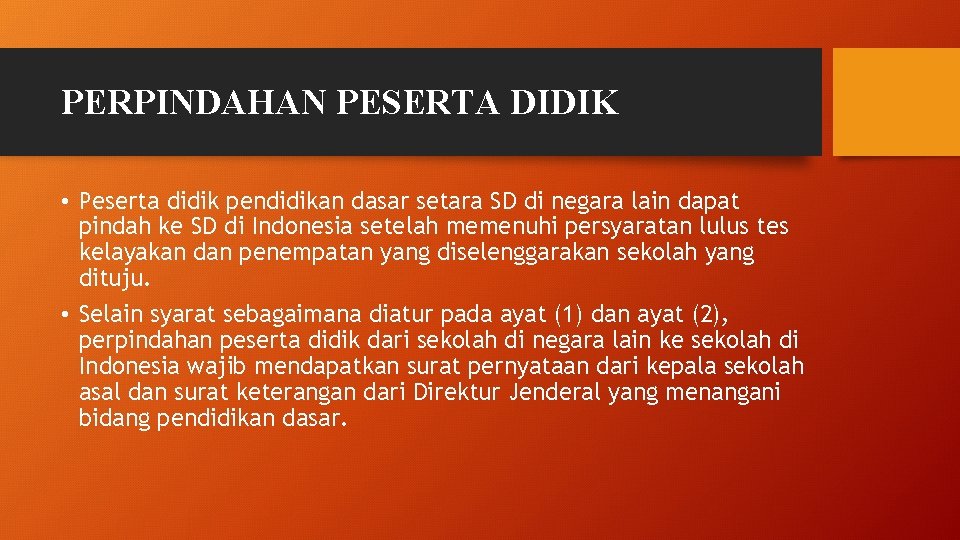 PERPINDAHAN PESERTA DIDIK

• Peserta didik pendidikan dasar setara SD di negara lain dapat pindah ke SD di Indonesia setelah memenuhi persyaratan lulus tes kelayakan dan penempatan yang diselenggarakan sekolah yang dituju.

• Selain syarat sebagaimana diatur pada ayat (1) dan ayat (2), perpindahan peserta didik dari sekolah di negara lain ke sekolah di Indonesia wajib mendapatkan surat pernyataan dari kepala sekolah asal dan surat keterangan dari Direktur Jenderal yang menangani bidang pendidikan dasar.